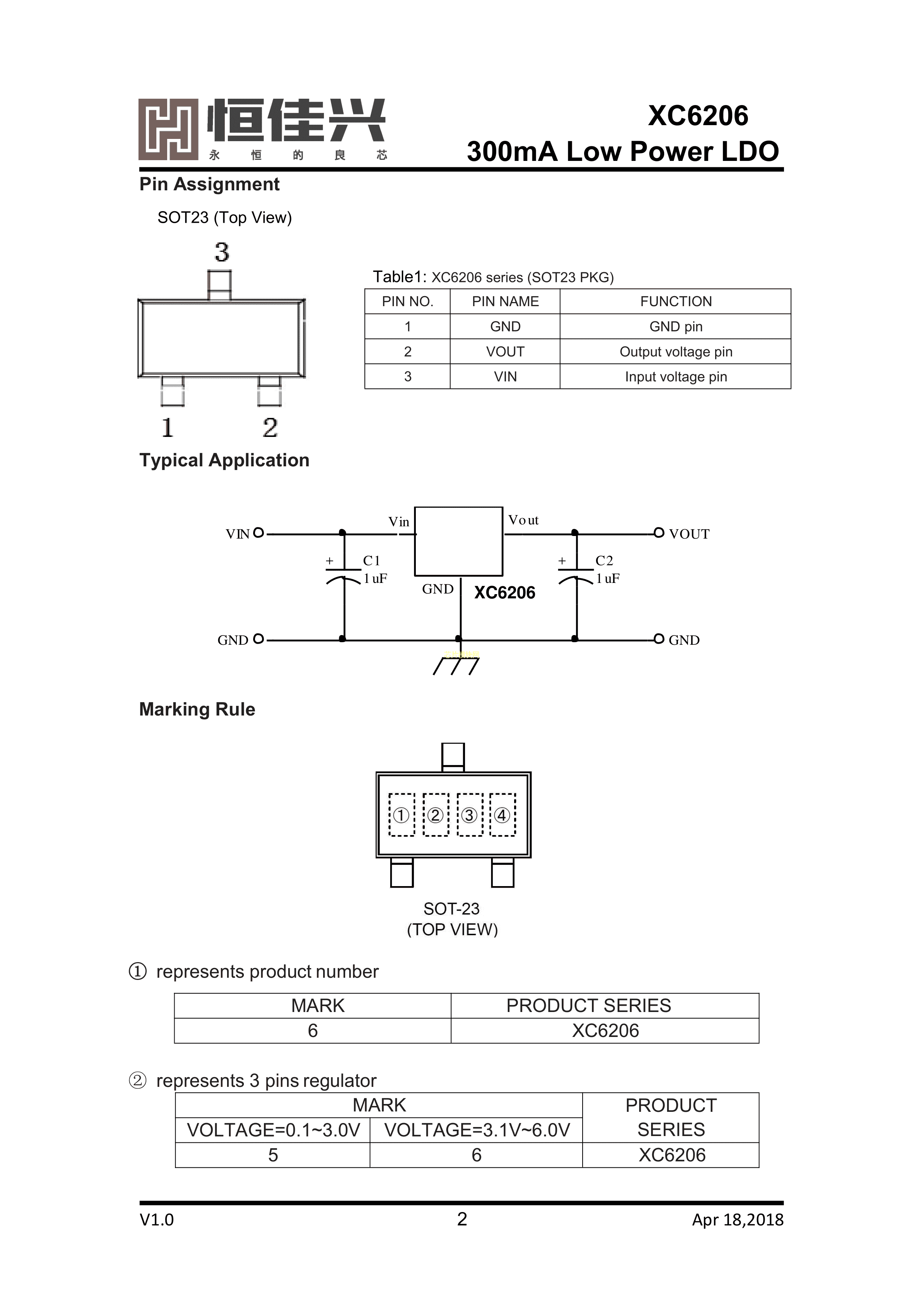 恒佳兴
永 恒 的 良 芯

XC6206
300mA Low Power LDO

Pin Assignment

SOT23 (Top View)

3

1 2

Table1: XC6206 series (SOT23 PKG)

| PIN NO. | PIN NAME | FUNCTION |
|---|---|---|
| 1 | GND | GND pin |
| 2 | VOUT | Output voltage pin |
| 3 | VIN | Input voltage pin |

Typical Application

VIN Vin Vout VOUT
+ C1 1uF
GND XC6206
+ C2 1uF
GND GND

Marking Rule

① ② ③ ④

SOT-23
(TOP VIEW)

① represents product number

| MARK | PRODUCT SERIES |
|---|---|
| 6 | XC6206 |

② represents 3 pins regulator

| MARK | | PRODUCT SERIES |
|---|---|---|
| VOLTAGE=0.1~3.0V | VOLTAGE=3.1V~6.0V | |
| 5 | 6 | XC6206 |

V1.0 2 Apr 18,2018